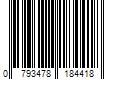 0 793478 184418